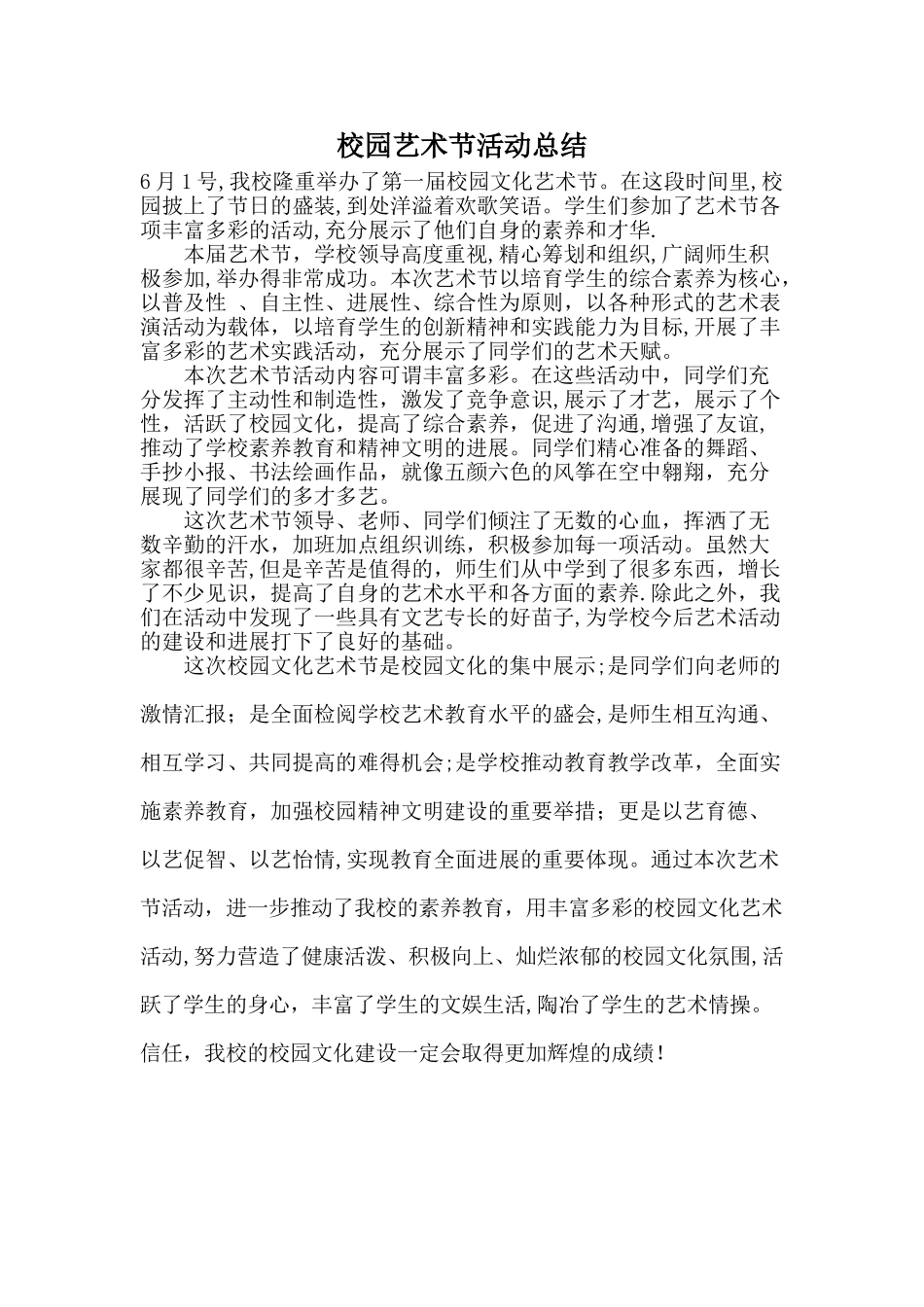 校园艺术节活动总结

6月1号,我校隆重举办了第一届校园文化艺术节。在这段时间里,校园披上了节日的盛装,到处洋溢着欢歌笑语。学生们参加了艺术节各项丰富多彩的活动,充分展示了他们自身的素养和才华.

本届艺术节，学校领导高度重视,精心筹划和组织,广阔师生积极参加,举办得非常成功。本次艺术节以培育学生的综合素养为核心，以普及性 、自主性、进展性、综合性为原则，以各种形式的艺术表演活动为载体，以培育学生的创新精神和实践能力为目标,开展了丰富多彩的艺术实践活动，充分展示了同学们的艺术天赋。

本次艺术节活动内容可谓丰富多彩。在这些活动中，同学们充分发挥了主动性和制造性，激发了竞争意识,展示了才艺，展示了个性，活跃了校园文化，提高了综合素养，促进了沟通,增强了友谊,推动了学校素养教育和精神文明的进展。同学们精心准备的舞蹈、手抄小报、书法绘画作品，就像五颜六色的风筝在空中翱翔，充分展现了同学们的多才多艺。

这次艺术节领导、老师、同学们倾注了无数的心血，挥洒了无数辛勤的汗水，加班加点组织训练，积极参加每一项活动。虽然大家都很辛苦,但是辛苦是值得的，师生们从中学到了很多东西，增长了不少见识，提高了自身的艺术水平和各方面的素养.除此之外，我们在活动中发现了一些具有文艺专长的好苗子,为学校今后艺术活动的建设和进展打下了良好的基础。

这次校园文化艺术节是校园文化的集中展示;是同学们向老师的激情汇报；是全面检阅学校艺术教育水平的盛会,是师生相互沟通、相互学习、共同提高的难得机会;是学校推动教育教学改革，全面实施素养教育，加强校园精神文明建设的重要举措；更是以艺育德、以艺促智、以艺怡情,实现教育全面进展的重要体现。通过本次艺术节活动，进一步推动了我校的素养教育，用丰富多彩的校园文化艺术活动,努力营造了健康活泼、积极向上、灿烂浓郁的校园文化氛围,活跃了学生的身心，丰富了学生的文娱生活,陶冶了学生的艺术情操。信任，我校的校园文化建设一定会取得更加辉煌的成绩！